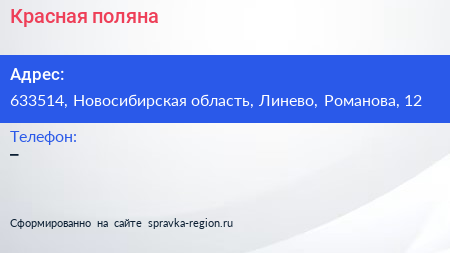 Красная поляна

Адрес:

633514, Новосибирская область, Линево, Романова, 12

Телефон:

–

Сформированно на сайте spravka-region.ru